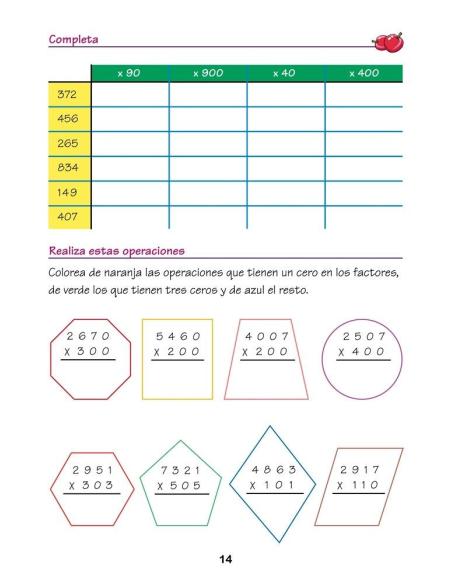 Completa

|  | x 90 | x 900 | x 40 | x 400 |
|---|---|---|---|---|
| 372 |  |  |  |  |
| 456 |  |  |  |  |
| 265 |  |  |  |  |
| 834 |  |  |  |  |
| 149 |  |  |  |  |
| 407 |  |  |  |  |

Realiza estas operaciones

Colorea de naranja las operaciones que tienen un cero en los factores, de verde los que tienen tres ceros y de azul el resto.

2 6 7 0
x 3 0 0

5 4 6 0
x 2 0 0

4 0 0 7
x 2 0 0

2 5 0 7
x 4 0 0

2 9 5 1
x 3 0 3

7 3 2 1
x 5 0 5

4 8 6 3
x 1 0 1

2 9 1 7
x 1 1 0

14